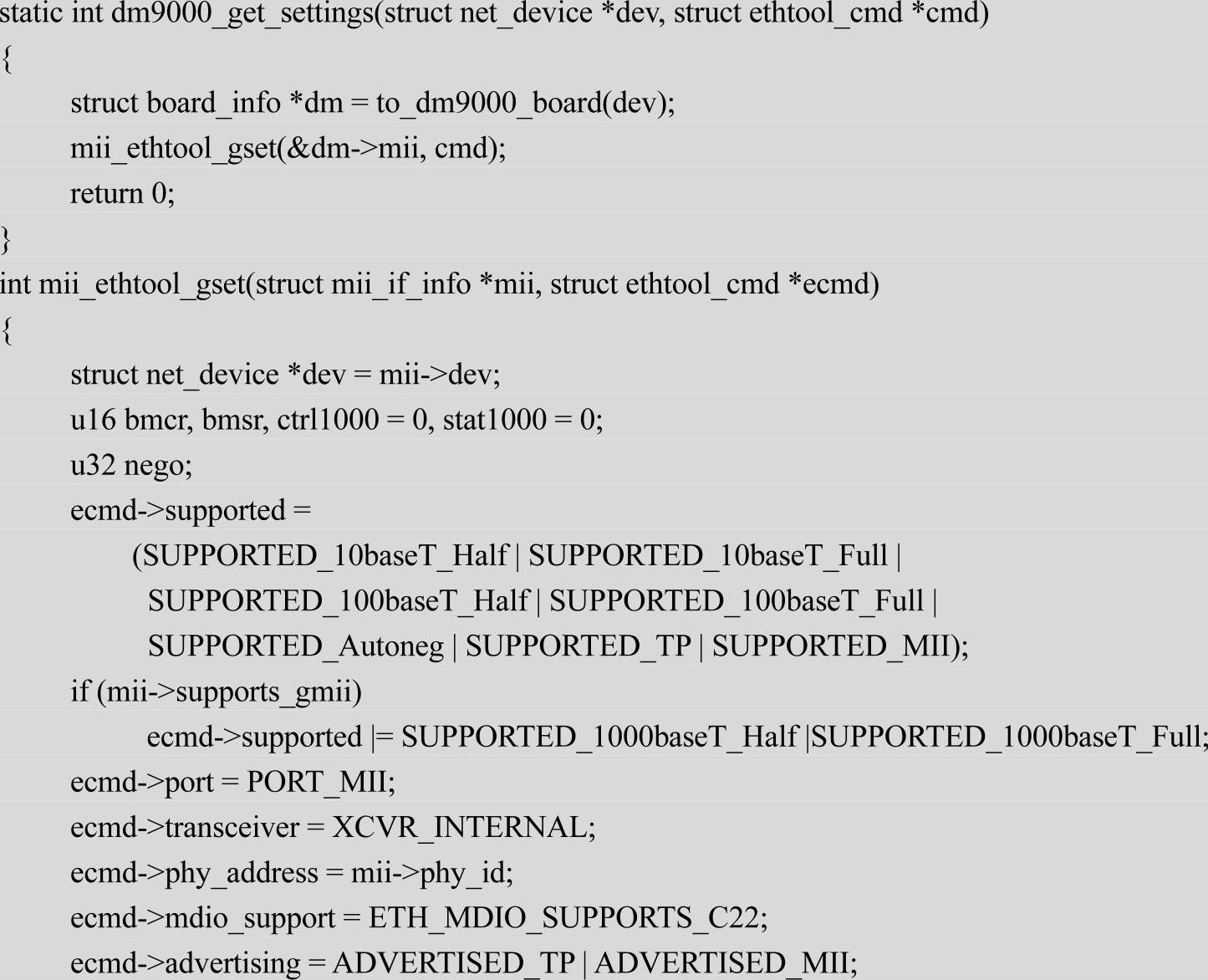 static int dm9000_get_settings(struct net_device *dev, struct ethtool_cmd *cmd)
{
struct board_info *dm = to_dm9000_board(dev);
mii_ethtool_gset(&dm->mii, cmd);
return 0;
}
int mii_ethtool_gset(struct mii_if_info *mii, struct ethtool_cmd *ecmd)
{
struct net_device *dev = mii->dev;
u16 bmcr, bmsr, ctrl1000 = 0, stat1000 = 0;
u32 nego;
ecmd->supported =
(SUPPORTED_10baseT_Half | SUPPORTED_10baseT_Full |
SUPPORTED_100baseT_Half | SUPPORTED_100baseT_Full |
SUPPORTED_Autoneg | SUPPORTED_TP | SUPPORTED_MII);
if (mii->supports_gmii)
ecmd->supported |= SUPPORTED_1000baseT_Half |SUPPORTED_1000baseT_Full;
ecmd->port = PORT_MII;
ecmd->transceiver = XCVR_INTERNAL;
ecmd->phy_address = mii->phy_id;
ecmd->mdio_support = ETH_MDIO_SUPPORTS_C22;
ecmd->advertising = ADVERTISED_TP | ADVERTISED_MII;